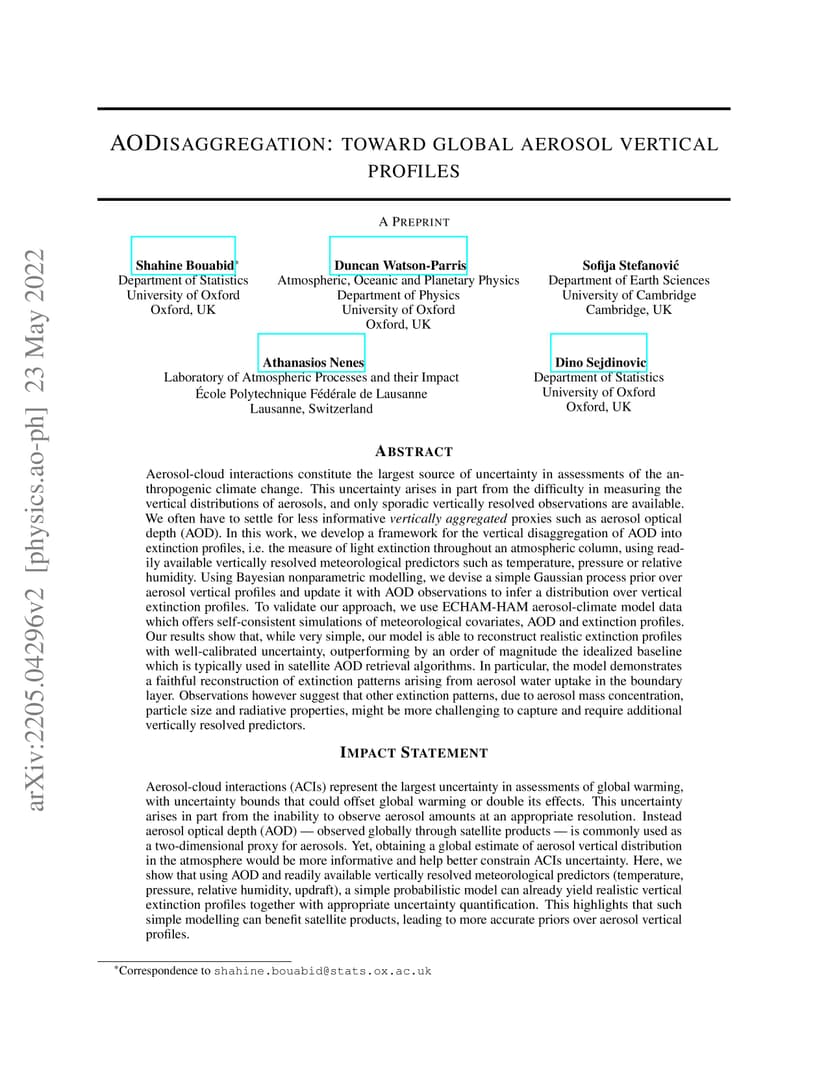 arXiv:2205.04296v2 [physics.ao-ph] 23 May 2022

AODISAGGREGATION: TOWARD GLOBAL AEROSOL VERTICAL PROFILES

A PREPRINT

Shahine Bouabid*
Department of Statistics
University of Oxford
Oxford, UK

Duncan Watson-Parris
Atmospheric, Oceanic and Planetary Physics
Department of Physics
University of Oxford
Oxford, UK

Sofija Stefanović
Department of Earth Sciences
University of Cambridge
Cambridge, UK

Athanasios Nenes
Laboratory of Atmospheric Processes and their Impact
École Polytechnique Fédérale de Lausanne
Lausanne, Switzerland

Dino Sejdinovic
Department of Statistics
University of Oxford
Oxford, UK

ABSTRACT

Aerosol-cloud interactions constitute the largest source of uncertainty in assessments of the anthropogenic climate change. This uncertainty arises in part from the difficulty in measuring the vertical distributions of aerosols, and only sporadic vertically resolved observations are available. We often have to settle for less informative vertically aggregated proxies such as aerosol optical depth (AOD). In this work, we develop a framework for the vertical disaggregation of AOD into extinction profiles, i.e. the measure of light extinction throughout an atmospheric column, using readily available vertically resolved meteorological predictors such as temperature, pressure or relative humidity. Using Bayesian nonparametric modelling, we devise a simple Gaussian process prior over aerosol vertical profiles and update it with AOD observations to infer a distribution over vertical extinction profiles. To validate our approach, we use ECHAM-HAM aerosol-climate model data which offers self-consistent simulations of meteorological covariates, AOD and extinction profiles. Our results show that, while very simple, our model is able to reconstruct realistic extinction profiles with well-calibrated uncertainty, outperforming by an order of magnitude the idealized baseline which is typically used in satellite AOD retrieval algorithms. In particular, the model demonstrates a faithful reconstruction of extinction patterns arising from aerosol water uptake in the boundary layer. Observations however suggest that other extinction patterns, due to aerosol mass concentration, particle size and radiative properties, might be more challenging to capture and require additional vertically resolved predictors.

IMPACT STATEMENT

Aerosol-cloud interactions (ACIs) represent the largest uncertainty in assessments of global warming, with uncertainty bounds that could offset global warming or double its effects. This uncertainty arises in part from the inability to observe aerosol amounts at an appropriate resolution. Instead aerosol optical depth (AOD) — observed globally through satellite products — is commonly used as a two-dimensional proxy for aerosols. Yet, obtaining a global estimate of aerosol vertical distribution in the atmosphere would be more informative and help better constrain ACIs uncertainty. Here, we show that using AOD and readily available vertically resolved meteorological predictors (temperature, pressure, relative humidity, updraft), a simple probabilistic model can already yield realistic vertical extinction profiles together with appropriate uncertainty quantification. This highlights that such simple modelling can benefit satellite products, leading to more accurate priors over aerosol vertical profiles.

*Correspondence to shahine.bouabid@stats.ox.ac.uk